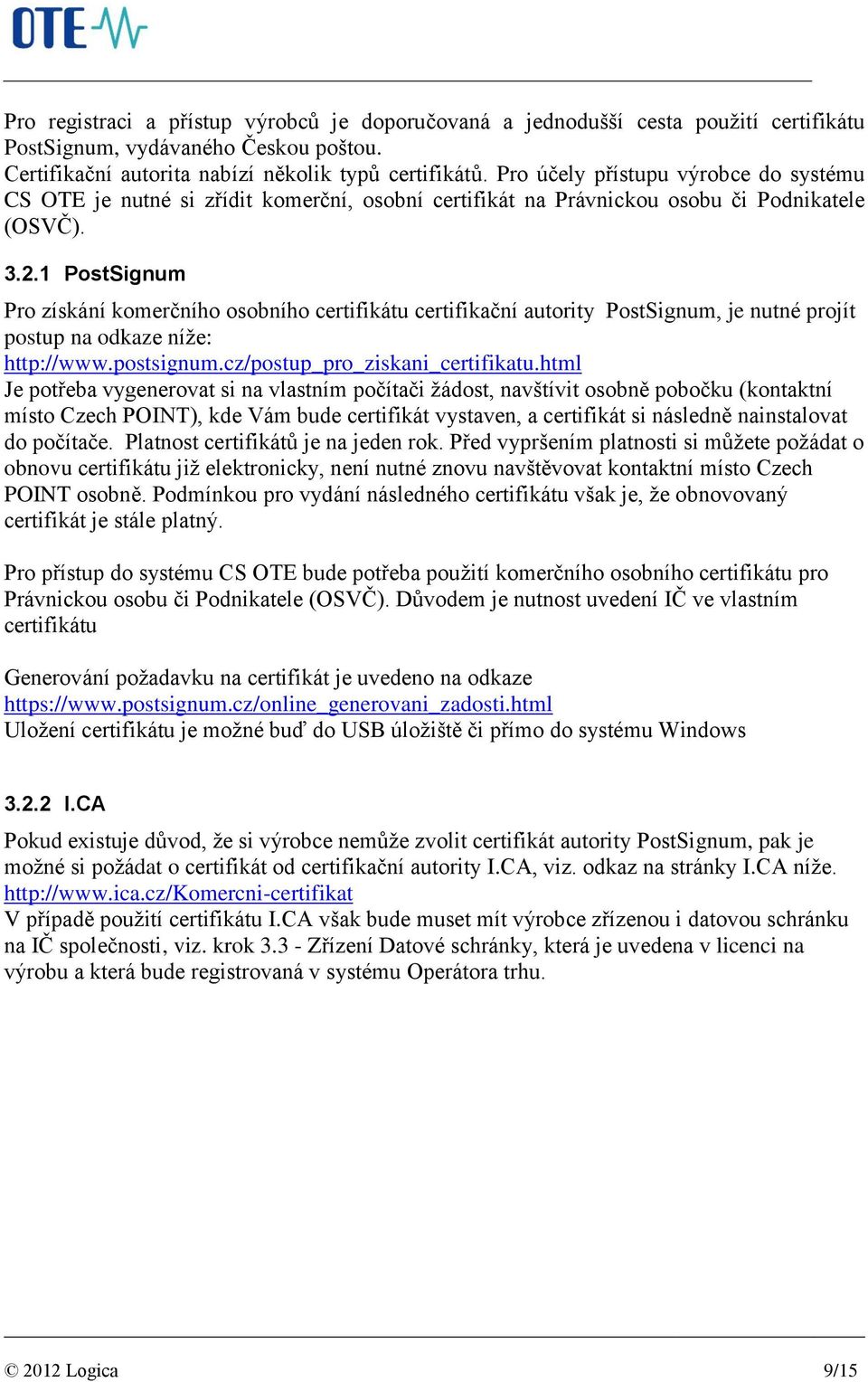 OTE

Pro registraci a přístup výrobců je doporučovaná a jednodušší cesta použití certifikátu PostSignum, vydávaného Českou poštou.
Certifikační autorita nabízí několik typů certifikátů. Pro účely přístupu výrobce do systému CS OTE je nutné si zřídit komerční, osobní certifikát na Právnickou osobu či Podnikatele (OSVČ).

3.2.1 PostSignum

Pro získání komerčního osobního certifikátu certifikační autority PostSignum, je nutné projít postup na odkaze níže:
http://www.postsignum.cz/postup_pro_ziskani_certifikatu.html
Je potřeba vygenerovat si na vlastním počítači žádost, navštívit osobně pobočku (kontaktní místo Czech POINT), kde Vám bude certifikát vystaven, a certifikát si následně nainstalovat do počítače. Platnost certifikátů je na jeden rok. Před vypršením platnosti si můžete požádat o obnovu certifikátu již elektronicky, není nutné znovu navštěvovat kontaktní místo Czech POINT osobně. Podmínkou pro vydání následného certifikátu však je, že obnovovaný certifikát je stále platný.

Pro přístup do systému CS OTE bude potřeba použití komerčního osobního certifikátu pro Právnickou osobu či Podnikatele (OSVČ). Důvodem je nutnost uvedení IČ ve vlastním certifikátu

Generování požadavku na certifikát je uvedeno na odkaze
https://www.postsignum.cz/online_generovani_zadosti.html
Uložení certifikátu je možné buď do USB úložiště či přímo do systému Windows

3.2.2 I.CA

Pokud existuje důvod, že si výrobce nemůže zvolit certifikát autority PostSignum, pak je možné si požádat o certifikát od certifikační autority I.CA, viz. odkaz na stránky I.CA níže.
http://www.ica.cz/Komercni-certifikat
V případě použití certifikátu I.CA však bude muset mít výrobce zřízenou i datovou schránku na IČ společnosti, viz. krok 3.3 - Zřízení Datové schránky, která je uvedena v licenci na výrobu a která bude registrovaná v systému Operátora trhu.

© 2012 Logica 9/15